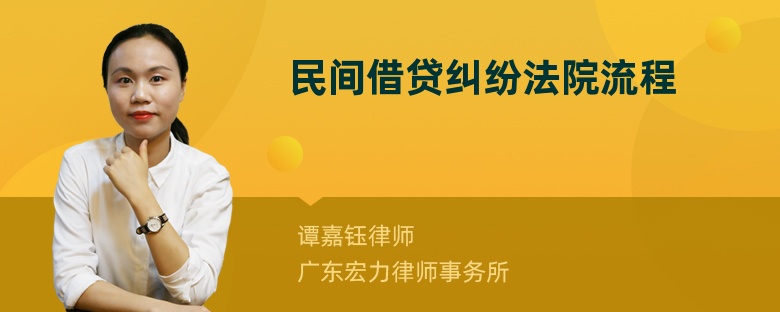 民间借贷纠纷法院流程

谭嘉钰律师
广东宏力律师事务所